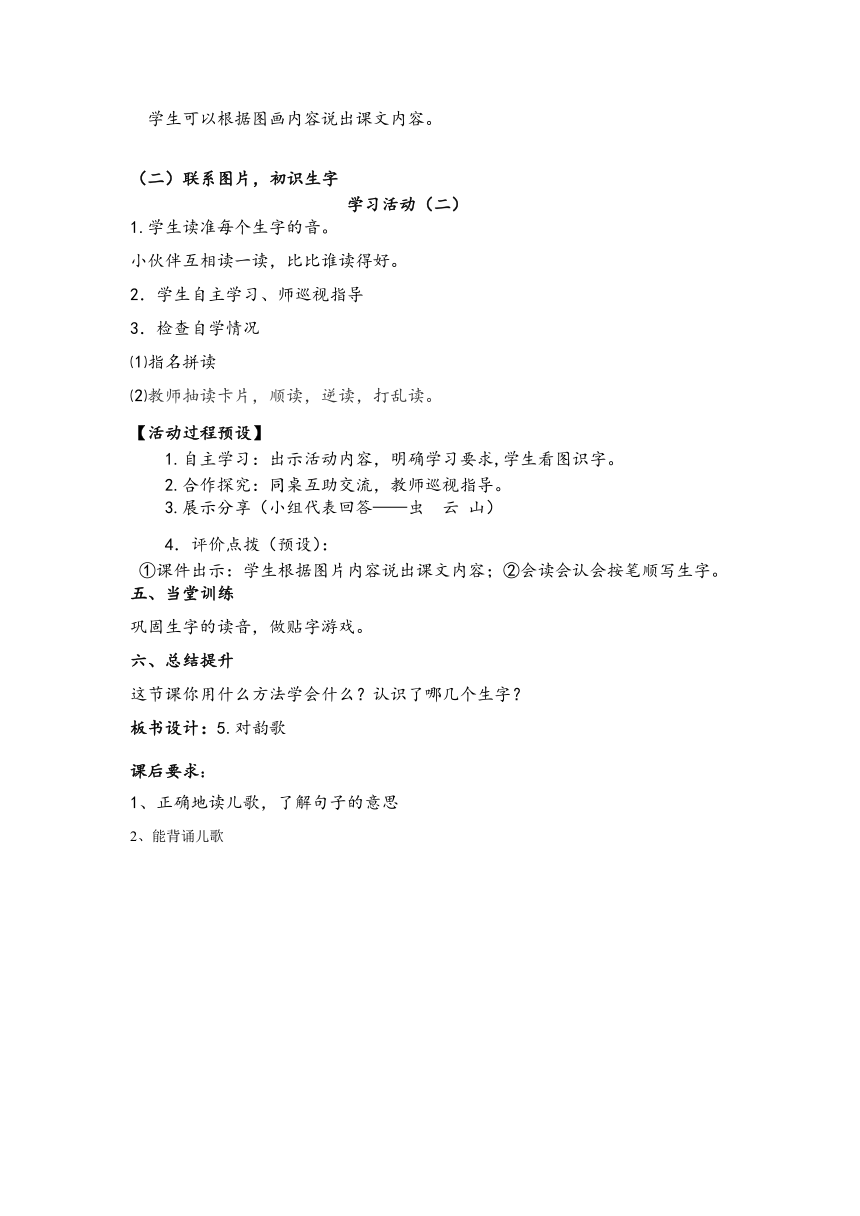 学生可以根据图画内容说出课文内容。

（二）联系图片，初识生字

学习活动（二）

1.学生读准每个生字的音。

小伙伴互相读一读，比比谁读得好。

2．学生自主学习、师巡视指导

3．检查自学情况

⑴指名拼读

⑵教师抽读卡片，顺读，逆读，打乱读。

【活动过程预设】

1.自主学习：出示活动内容，明确学习要求，学生看图识字。

2.合作探究：同桌互助交流，教师巡视指导。

3.展示分享（小组代表回答——虫　云 山）

4．评价点拨（预设）：

①课件出示：学生根据图片内容说出课文内容；②会读会认会按笔顺写生字。

五、当堂训练

巩固生字的读音，做贴字游戏。

六、总结提升

这节课你用什么方法学会什么？认识了哪几个生字？

板书设计：5.对韵歌

课后要求：

1、正确地读儿歌，了解句子的意思

2、能背诵儿歌